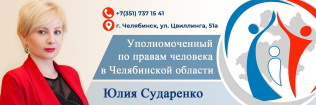 +7(351) 737 15 41

г. Челябинск, ул. Цвиллинга, 51а

Уполномоченный по правам человека в Челябинской области

Юлия Сударенко